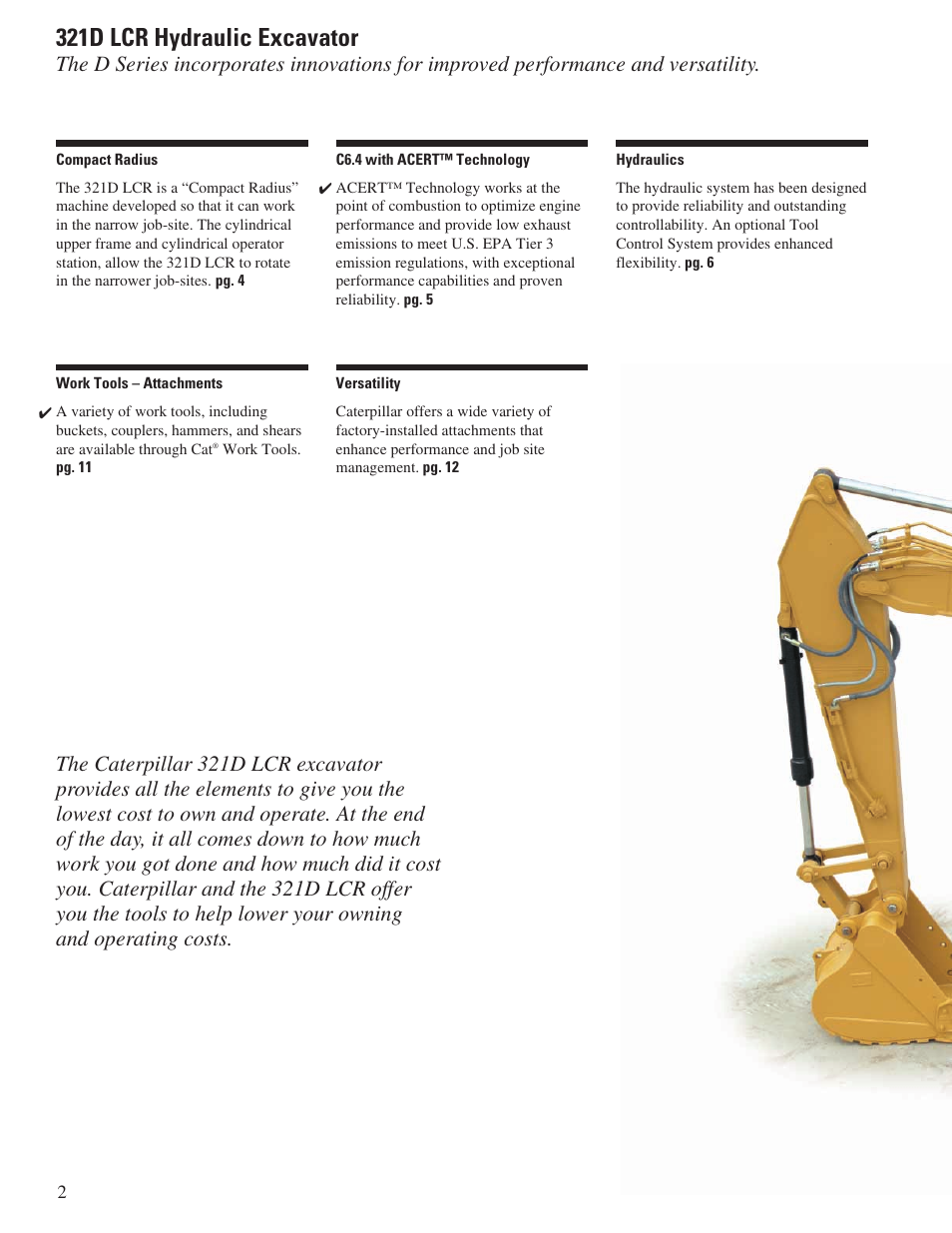 321D LCR Hydraulic Excavator
The D Series incorporates innovations for improved performance and versatility.

Compact Radius

The 321D LCR is a “Compact Radius” machine developed so that it can work in the narrow job-site. The cylindrical upper frame and cylindrical operator station, allow the 321D LCR to rotate in the narrower job-sites. pg. 4

C6.4 with ACERT™ Technology

✔ ACERT™ Technology works at the point of combustion to optimize engine performance and provide low exhaust emissions to meet U.S. EPA Tier 3 emission regulations, with exceptional performance capabilities and proven reliability. pg. 5

Hydraulics

The hydraulic system has been designed to provide reliability and outstanding controllability. An optional Tool Control System provides enhanced flexibility. pg. 6

Work Tools – Attachments

✔ A variety of work tools, including buckets, couplers, hammers, and shears are available through Cat® Work Tools. pg. 11

Versatility

Caterpillar offers a wide variety of factory-installed attachments that enhance performance and job site management. pg. 12

The Caterpillar 321D LCR excavator provides all the elements to give you the lowest cost to own and operate. At the end of the day, it all comes down to how much work you got done and how much did it cost you. Caterpillar and the 321D LCR offer you the tools to help lower your owning and operating costs.

2